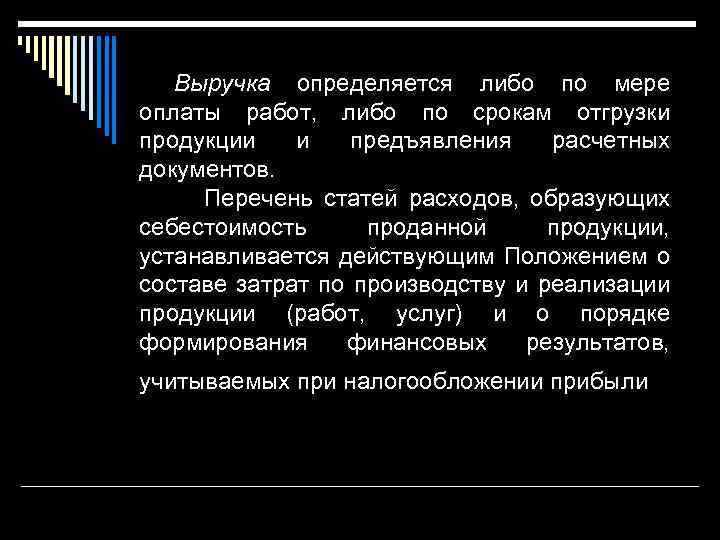 Выручка определяется либо по мере оплаты работ, либо по срокам отгрузки продукции и предъявления расчетных документов.

Перечень статей расходов, образующих себестоимость проданной продукции, устанавливается действующим Положением о составе затрат по производству и реализации продукции (работ, услуг) и о порядке формирования финансовых результатов, учитываемых при налогообложении прибыли